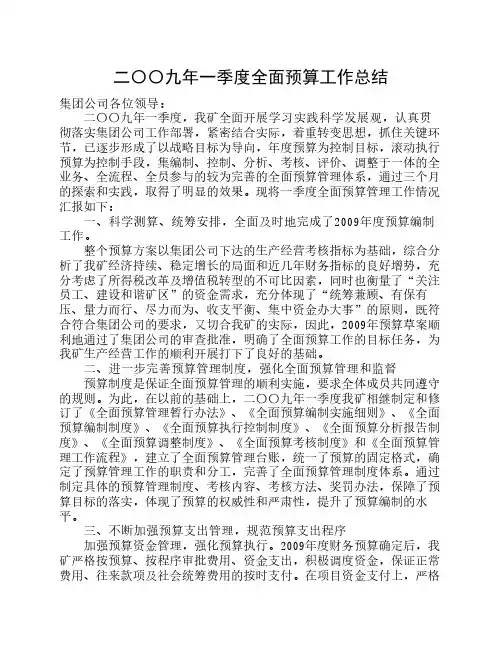 二〇〇九年一季度全面预算工作总结

集团公司各位领导：

二〇〇九年一季度，我矿全面开展学习实践科学发展观，认真贯彻落实集团公司工作部署，紧密结合实际，着重转变思想，抓住关键环节，已逐步形成了以战略目标为导向，年度预算为控制目标，滚动执行预算为控制手段，集编制、控制、分析、考核、评价、调整于一体的全业务、全流程、全员参与的较为完善的全面预算管理体系，通过三个月的探索和实践，取得了明显的效果。现将一季度全面预算管理工作情况汇报如下：

一、科学测算、统筹安排，全面及时地完成了2009年度预算编制工作。

整个预算方案以集团公司下达的生产经营考核指标为基础，综合分析了我矿经济持续、稳定增长的局面和近几年财务指标的良好增势，充分考虑了所得税改革及增值税转型的不可比因素，同时也衡量了“关注员工、建设和谐矿区”的资金需求，充分体现了“统筹兼顾、有保有压、量力而行、尽力而为、收支平衡、集中资金办大事”的原则，既符合符合集团公司的要求，又切合我矿的实际，因此，2009年预算草案顺利地通过了集团公司的审查批准，明确了全面预算工作的目标任务，为我矿生产经营工作的顺利开展打下了良好的基础。

二、进一步完善预算管理制度，强化全面预算管理和监督

预算制度是保证全面预算管理的顺利实施，要求全体成员共同遵守的规则。为此，在以前的基础上，二〇〇九年一季度我矿相继制定和修订了《全面预算管理暂行办法》、《全面预算编制实施细则》、《全面预算编制制度》、《全面预算执行控制制度》、《全面预算分析报告制度》、《全面预算调整制度》、《全面预算考核制度》和《全面预算管理工作流程》，建立了全面预算管理台账，统一了预算的固定格式，确定了预算管理工作的职责和分工，完善了全面预算管理制度体系。通过制定具体的预算管理制度、考核内容、考核方法、奖罚办法，保障了预算目标的落实，体现了预算的权威性和严肃性，提升了预算编制的水平。

三、不断加强预算支出管理，规范预算支出程序

加强预算资金管理，强化预算执行。2009年度财务预算确定后，我矿严格按预算、按程序审批费用、资金支出，积极调度资金，保证正常费用、往来款项及社会统筹费用的按时支付。在项目资金支付上，严格